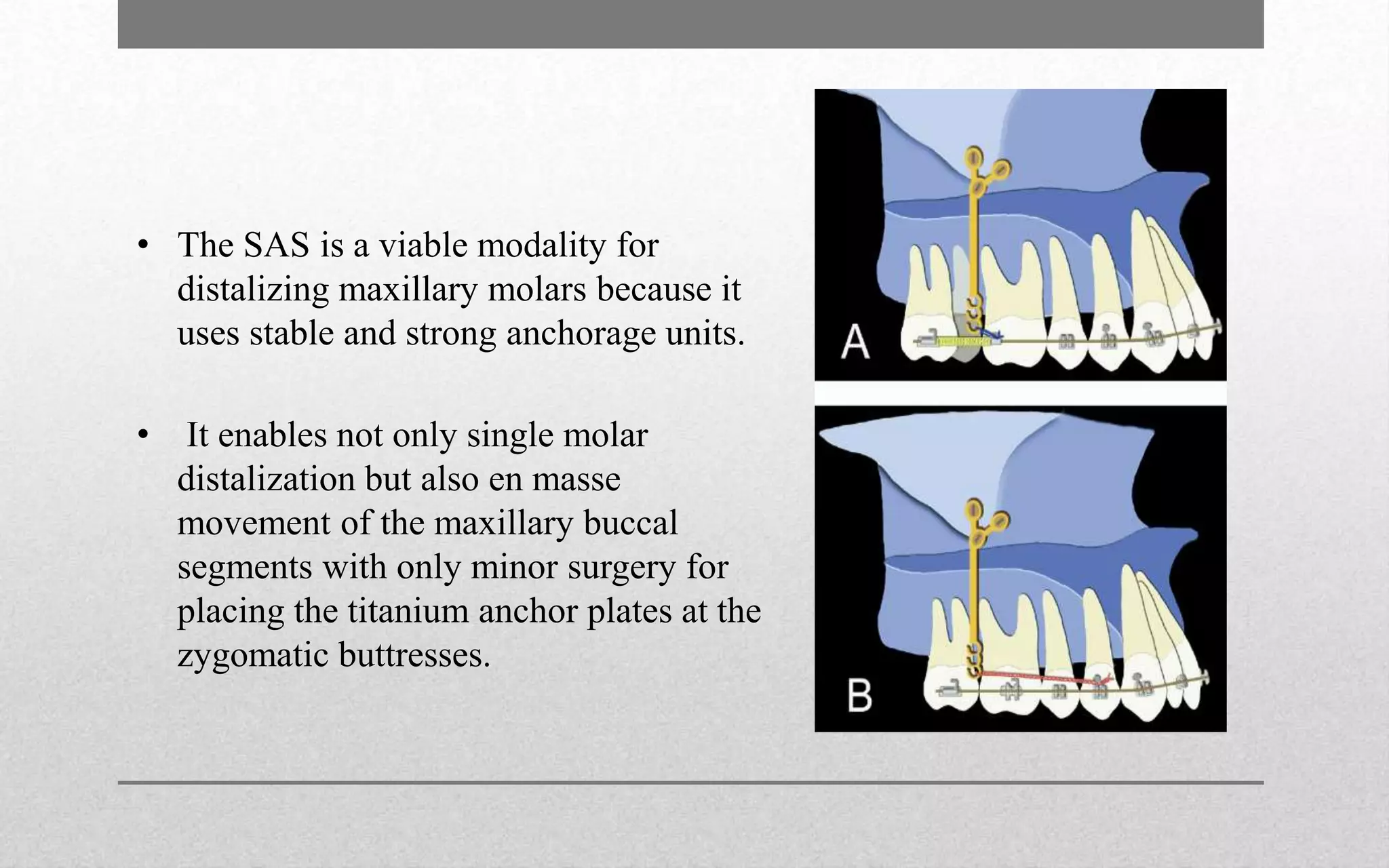 • The SAS is a viable modality for distalizing maxillary molars because it uses stable and strong anchorage units.

• It enables not only single molar distalization but also en masse movement of the maxillary buccal segments with only minor surgery for placing the titanium anchor plates at the zygomatic buttresses.

A

B